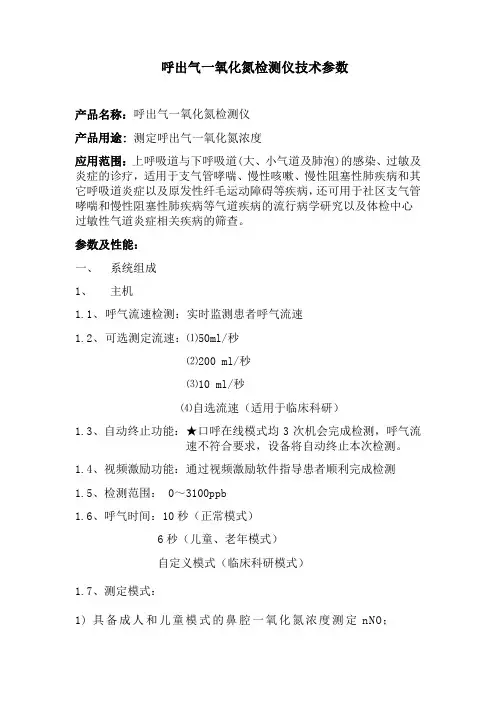 呼出气一氧化氮检测仪技术参数

产品名称：呼出气一氧化氮检测仪

产品用途：测定呼出气一氧化氮浓度

应用范围：上呼吸道与下呼吸道(大、小气道及肺泡)的感染、过敏及炎症的诊疗，适用于支气管哮喘、慢性咳嗽、慢性阻塞性肺疾病和其它呼吸道炎症以及原发性纤毛运动障碍等疾病，还可用于社区支气管哮喘和慢性阻塞性肺疾病等气道疾病的流行病学研究以及体检中心过敏性气道炎症相关疾病的筛查。

参数及性能：

一、 系统组成

1、 主机

1.1、呼气流速检测：实时监测患者呼气流速

1.2、可选测定流速：⑴50ml/秒

⑵200 ml/秒

⑶10 ml/秒

⑷自选流速（适用于临床科研）

1.3、自动终止功能：★口呼在线模式均 3 次机会完成检测，呼气流速不符合要求，设备将自动终止本次检测。

1.4、视频激励功能：通过视频激励软件指导患者顺利完成检测

1.5、检测范围： 0～3100ppb

1.6、呼气时间：10 秒（正常模式）

6 秒（儿童、老年模式）

自定义模式（临床科研模式）

1.7、测定模式：

1) 具备成人和儿童模式的鼻腔一氧化氮浓度测定 nNO；